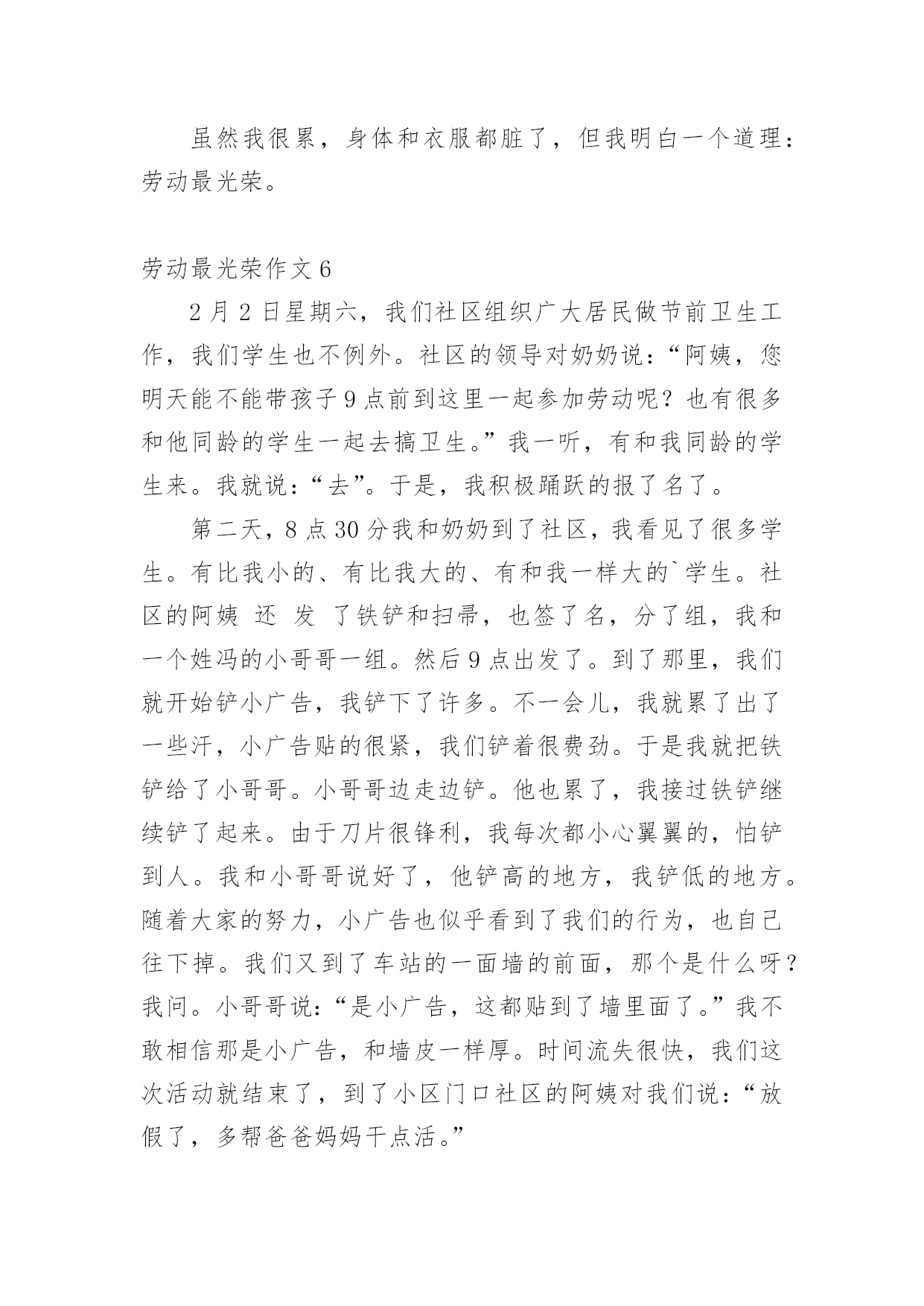 虽然我很累，身体和衣服都脏了，但我明白一个道理：劳动最光荣。

劳动最光荣作文 6

2 月 2 日星期六，我们社区组织广大居民做节前卫生工作，我们学生也不例外。社区的领导对奶奶说：“阿姨，您明天能不能带孩子 9 点前到这里一起参加劳动呢？也有很多和他同龄的学生一起去搞卫生。”我一听，有和我同龄的学生来。我就说：“去”。于是，我积极踊跃的报了名了。

第二天，8 点 30 分我和奶奶到了社区，我看见了很多学生。有比我小的、有比我大的、有和我一样大的`学生。社区的阿姨 还 发 了铁铲和扫帚，也签了名，分了组，我和一个姓冯的小哥哥一组。然后 9 点出发了。到了那里，我们就开始铲小广告，我铲下了许多。不一会儿，我就累了出了一些汗，小广告贴的很紧，我们铲着很费劲。于是我就把铁铲给了小哥哥。小哥哥边走边铲。他也累了，我接过铁铲继续铲了起来。由于刀片很锋利，我每次都小心翼翼的，怕铲到人。我和小哥哥说好了，他铲高的地方，我铲低的地方。随着大家的努力，小广告也似乎看到了我们的行为，也自己往下掉。我们又到了车站的一面墙的前面，那个是什么呀？我问。小哥哥说：“是小广告，这都贴到了墙里面了。”我不敢相信那是小广告，和墙皮一样厚。时间流失很快，我们这次活动就结束了，到了小区门口社区的阿姨对我们说：“放假了，多帮爸爸妈妈干点活。”